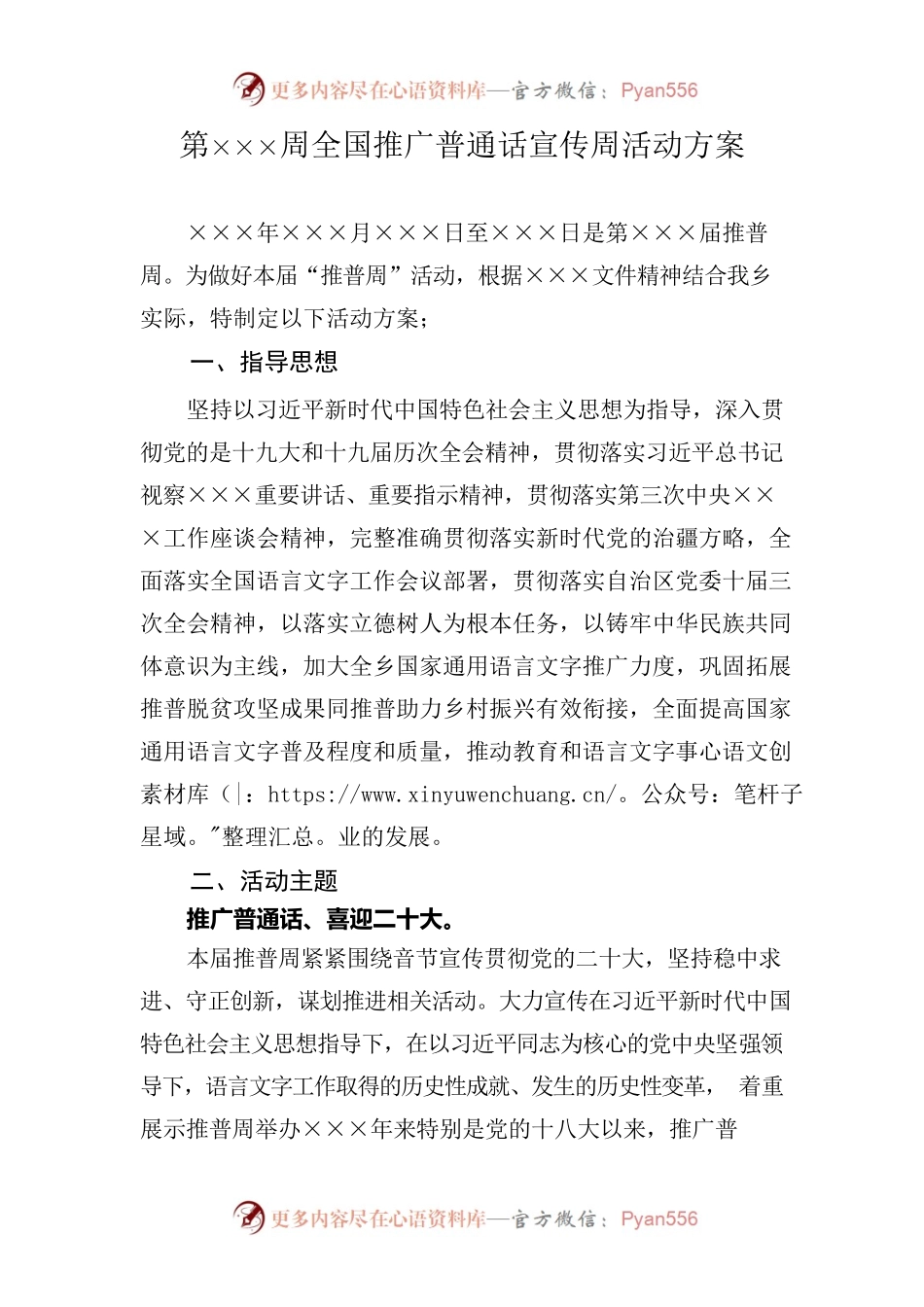 更多内容尽在心语资料库—官方微信：Pyan556

第×××周全国推广普通话宣传周活动方案

×××年×××月×××日至×××日是第×××届推普周。为做好本届“推普周”活动，根据×××文件精神结合我乡实际，特制定以下活动方案；

一、指导思想

坚持以习近平新时代中国特色社会主义思想为指导，深入贯彻党的是十九大和十九届历次全会精神，贯彻落实习近平总书记视察×××重要讲话、重要指示精神，贯彻落实第三次中央×××工作座谈会精神，完整准确贯彻落实新时代党的治疆方略，全面落实全国语言文字工作会议部署，贯彻落实自治区党委十届三次全会精神，以落实立德树人为根本任务，以铸牢中华民族共同体意识为主线，加大全乡国家通用语言文字推广力度，巩固拓展推普脱贫攻坚成果同推普助力乡村振兴有效衔接，全面提高国家通用语言文字普及程度和质量，推动教育和语言文字事心语文创素材库（|：https://www.xinyuwenchuang.cn/。公众号：笔杆子星域。"整理汇总。业的发展。

二、活动主题

推广普通话、喜迎二十大。

本届推普周紧紧围绕音节宣传贯彻党的二十大，坚持稳中求进、守正创新，谋划推进相关活动。大力宣传在习近平新时代中国特色社会主义思想指导下，在以习近平同志为核心的党中央坚强领导下，语言文字工作取得的历史性成就、发生的历史性变革， 着重展示推普周举办×××年来特别是党的十八大以来，推广普

更多内容尽在心语资料库—官方微信：Pyan556